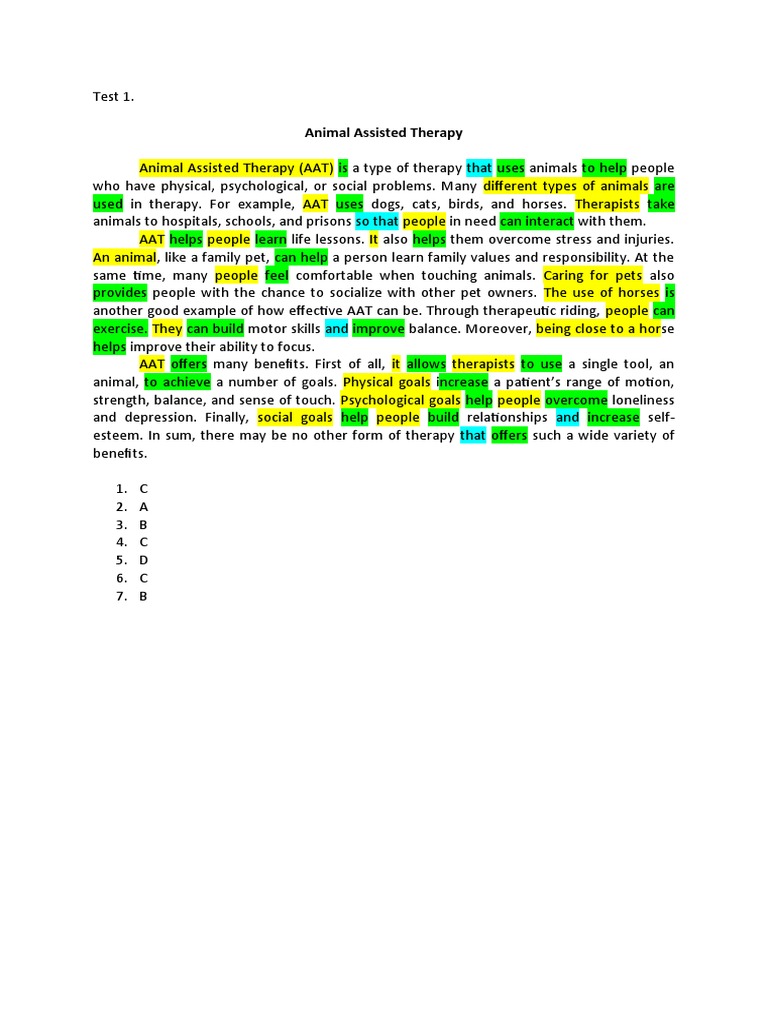 Test 1.

Animal Assisted Therapy

Animal Assisted Therapy (AAT) is a type of therapy that uses animals to help people who have physical, psychological, or social problems. Many different types of animals are used in therapy. For example, AAT uses dogs, cats, birds, and horses. Therapists take animals to hospitals, schools, and prisons so that people in need can interact with them.

AAT helps people learn life lessons. It also helps them overcome stress and injuries. An animal, like a family pet, can help a person learn family values and responsibility. At the same time, many people feel comfortable when touching animals. Caring for pets also provides people with the chance to socialize with other pet owners. The use of horses is another good example of how effective AAT can be. Through therapeutic riding, people can exercise. They can build motor skills and improve balance. Moreover, being close to a horse helps improve their ability to focus.

AAT offers many benefits. First of all, it allows therapists to use a single tool, an animal, to achieve a number of goals. Physical goals increase a patient's range of motion, strength, balance, and sense of touch. Psychological goals help people overcome loneliness and depression. Finally, social goals help people build relationships and increase self-esteem. In sum, there may be no other form of therapy that offers such a wide variety of benefits.

1. C
2. A
3. B
4. C
5. D
6. C
7. B